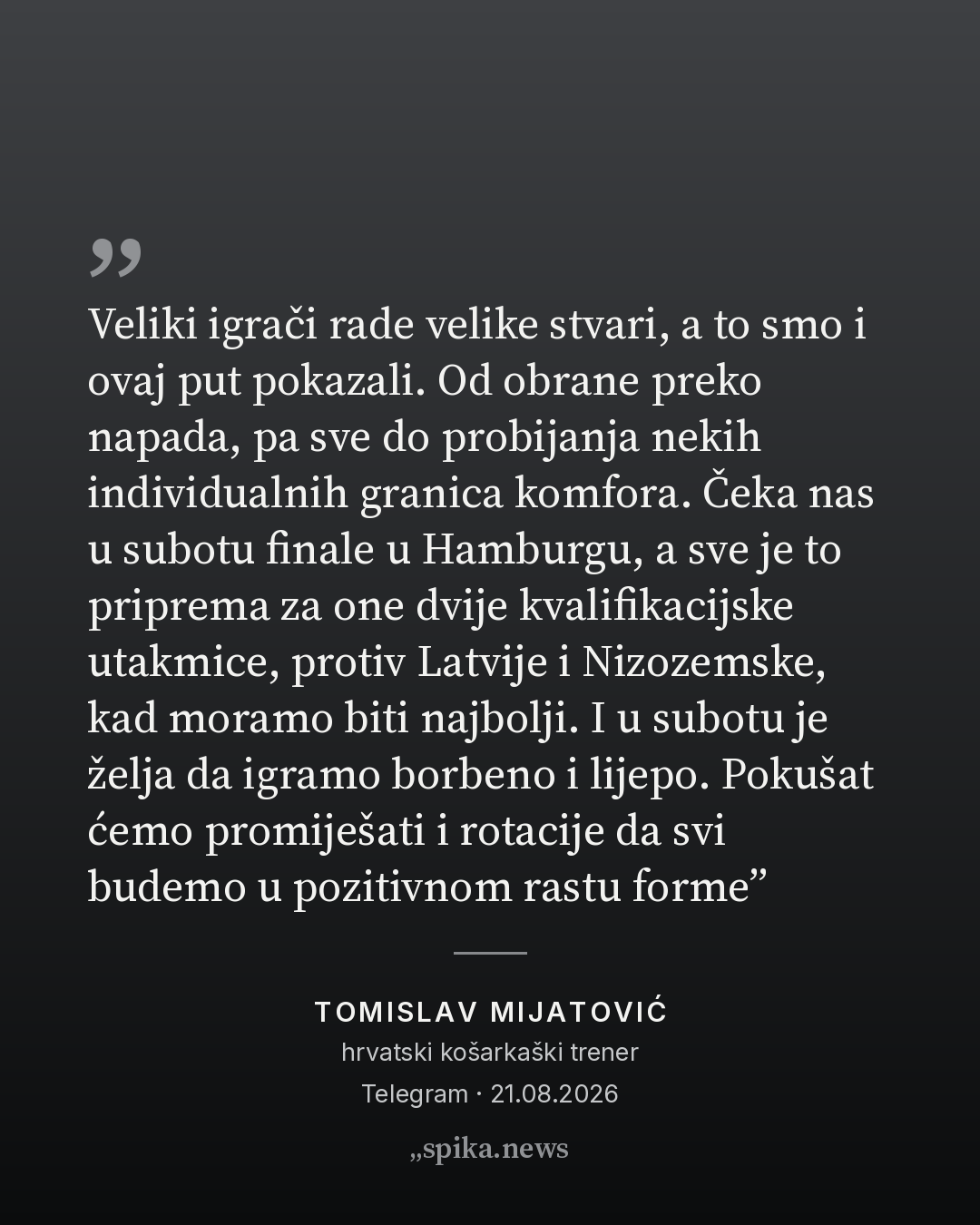 "

Veliki igrači rade velike stvari, a to smo i ovaj put pokazali. Od obrane preko napada, pa sve do probijanja nekih individualnih granica komfora. Čeka nas u subotu finale u Hamburgu, a sve je to priprema za one dvije kvalifikacijske utakmice, protiv Latvije i Nizozemske, kad moramo biti najbolji. I u subotu je želja da igramo borbeno i lijepo. Pokušat ćemo promiješati i rotacije da svi budemo u pozitivnom rastu forme"

TOMISLAV MIJATOVIĆ
hrvatski košarkaški trener
Telegram · 21.08.2026

„spika.news